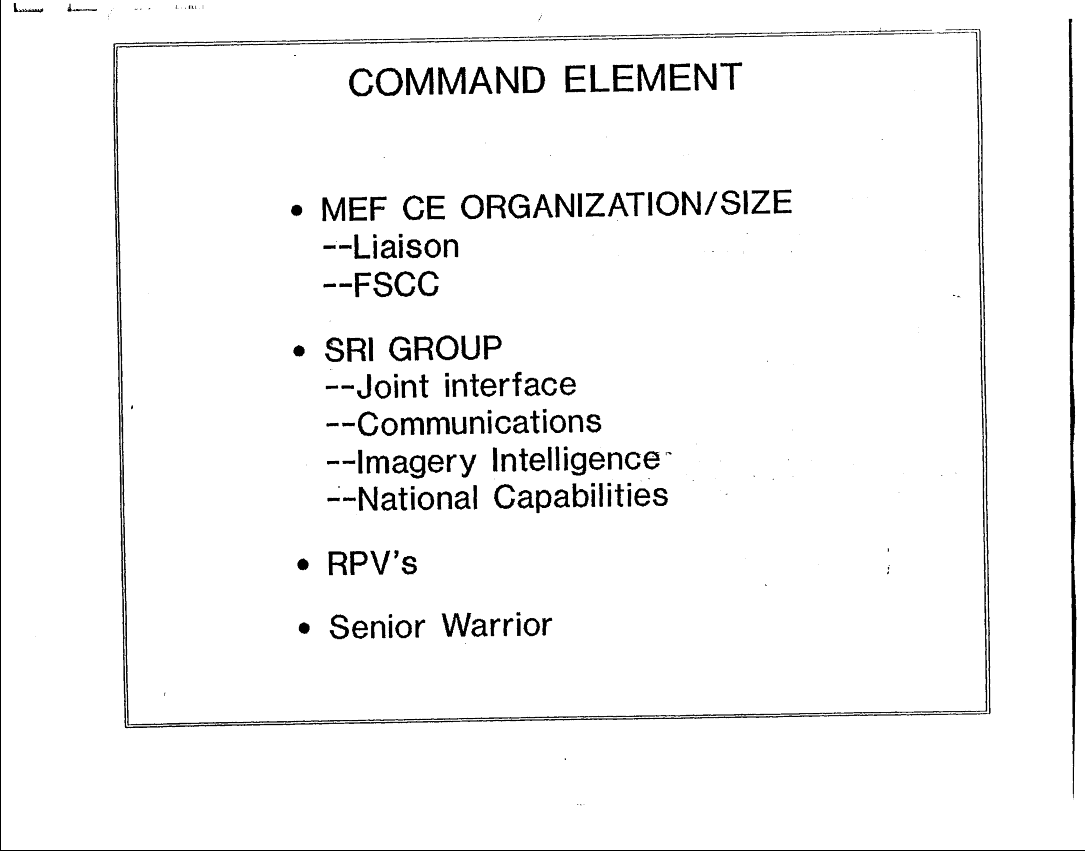 COMMAND ELEMENT

• MEF CE ORGANIZATION/SIZE
--Liaison
--FSCC

• SRI GROUP
--Joint interface
--Communications
--Imagery Intelligence
--National Capabilities

• RPV's

• Senior Warrior